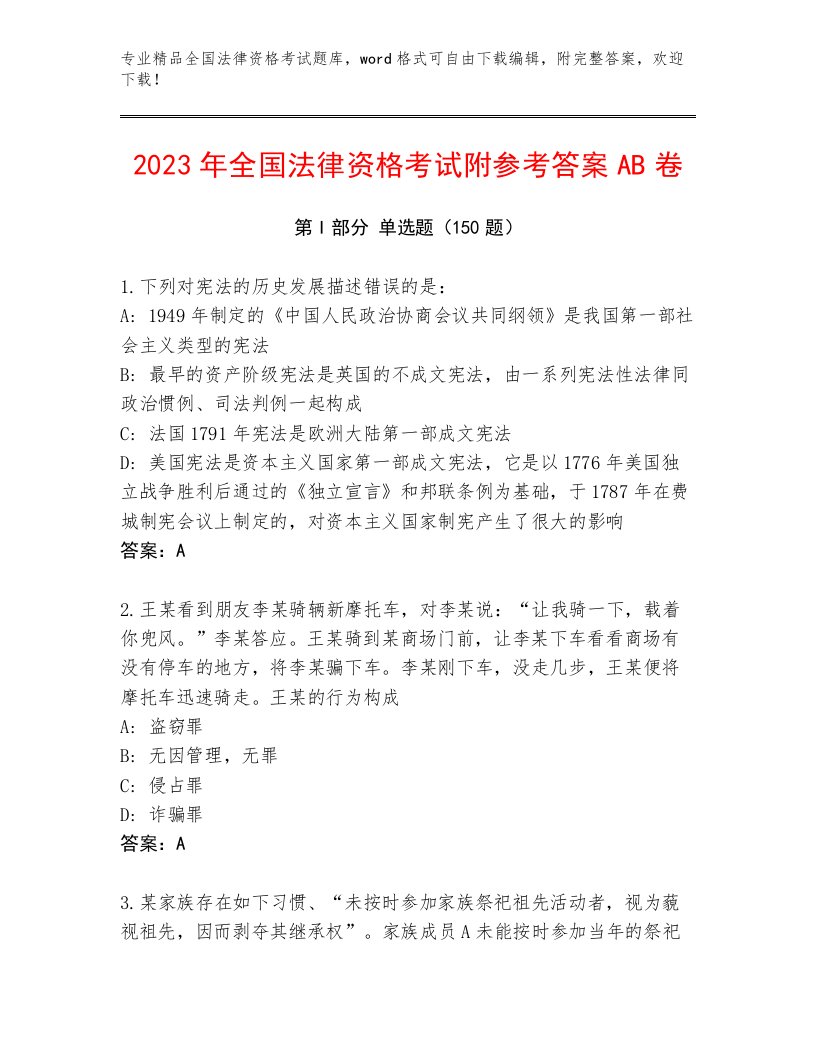 专业精品全国法律资格考试题库，word格式可自由下载编辑，附完整答案，欢迎下载！

2023年全国法律资格考试附参考答案AB卷

第Ⅰ部分 单选题（150题）

1.下列对宪法的历史发展描述错误的是：
A: 1949年制定的《中国人民政治协商会议共同纲领》是我国第一部社会主义类型的宪法
B: 最早的资产阶级宪法是英国的不成文宪法，由一系列宪法性法律同政治惯例、司法判例一起构成
C: 法国1791年宪法是欧洲大陆第一部成文宪法
D: 美国宪法是资本主义国家第一部成文宪法，它是以1776年美国独立战争胜利后通过的《独立宣言》和邦联条例为基础，于1787年在费城制宪会议上制定的，对资本主义国家制宪产生了很大的影响
答案：A

2.王某看到朋友李某骑辆新摩托车，对李某说：“让我骑一下，载着你兜风。”李某答应。王某骑到某商场门前，让李某下车看看商场有没有停车的地方，将李某骗下车。李某刚下车，没走几步，王某便将摩托车迅速骑走。王某的行为构成
A: 盗窃罪
B: 无因管理，无罪
C: 侵占罪
D: 诈骗罪
答案：A

3.某家族存在如下习惯、“未按时参加家族祭祀祖先活动者，视为藐视祖先，因而剥夺其继承权”。家族成员A未能按时参加当年的祭祀